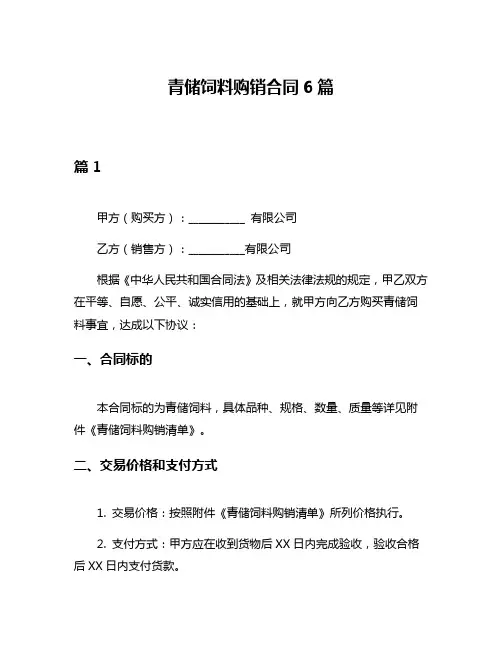 青储饲料购销合同 6 篇

篇 1

甲方（购买方）：__________ 有限公司

乙方（销售方）：__________有限公司

根据《中华人民共和国合同法》及相关法律法规的规定，甲乙双方在平等、自愿、公平、诚实信用的基础上，就甲方向乙方购买青储饲料事宜，达成以下协议：

一、合同标的

本合同标的为青储饲料，具体品种、规格、数量、质量等详见附件《青储饲料购销清单》。

二、交易价格和支付方式

1. 交易价格：按照附件《青储饲料购销清单》所列价格执行。

2. 支付方式：甲方应在收到货物后 XX 日内完成验收，验收合格后 XX 日内支付货款。